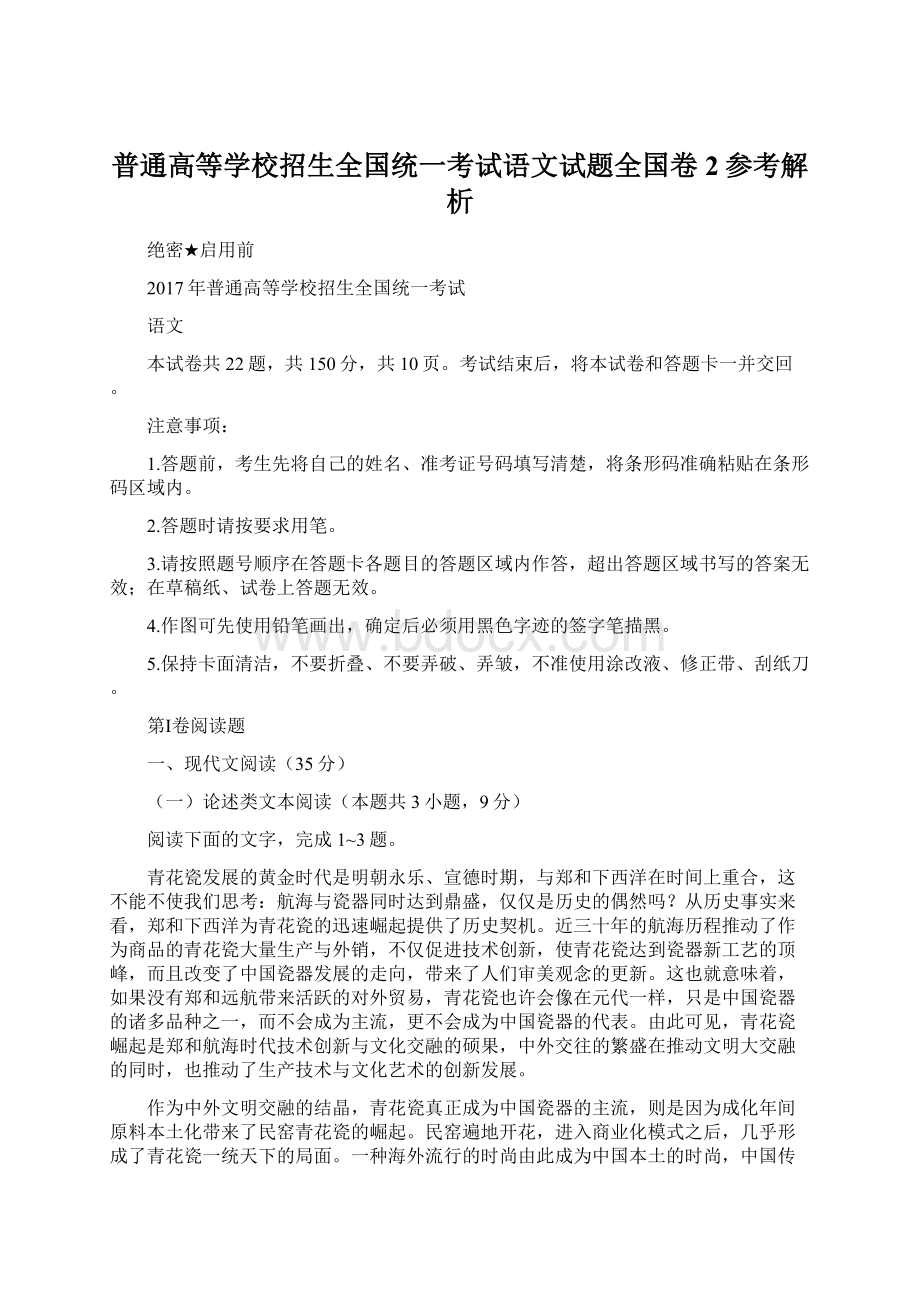 普通高等学校招生全国统一考试语文试题全国卷 2 参考解析

绝密★启用前

2017 年普通高等学校招生全国统一考试

语文

本试卷共 22 题，共 150 分，共 10 页。考试结束后，将本试卷和答题卡一并交回。

注意事项：

1.答题前，考生先将自己的姓名、准考证号码填写清楚，将条形码准确粘贴在条形码区域内。

2.答题时请按要求用笔。

3.请按照题号顺序在答题卡各题目的答题区域内作答，超出答题区域书写的答案无效；在草稿纸、试卷上答题无效。

4.作图可先使用铅笔画出，确定后必须用黑色字迹的签字笔描黑。

5.保持卡面清洁，不要折叠、不要弄破、弄皱，不准使用涂改液、修正带、刮纸刀。

第Ⅰ卷阅读题

一、现代文阅读（35 分）

（一）论述类文本阅读（本题共 3 小题，9 分）

阅读下面的文字，完成 1~3 题。

青花瓷发展的黄金时代是明朝永乐、宣德时期，与郑和下西洋在时间上重合，这不能不使我们思考：航海与瓷器同时达到鼎盛，仅仅是历史的偶然吗？从历史事实来看，郑和下西洋为青花瓷的迅速崛起提供了历史契机。近三十年的航海历程推动了作为商品的青花瓷大量生产与外销，不仅促进技术创新，使青花瓷达到瓷器新工艺的顶峰，而且改变了中国瓷器发展的走向，带来了人们审美观念的更新。这也就意味着，如果没有郑和远航带来活跃的对外贸易，青花瓷也许会像在元代一样，只是中国瓷器的诸多品种之一，而不会成为主流，更不会成为中国瓷器的代表。由此可见，青花瓷崛起是郑和航海时代技术创新与文化交融的硕果，中外交往的繁盛在推动文明大交融的同时，也推动了生产技术与文化艺术的创新发展。

作为中外文明交融的结晶，青花瓷真正成为中国瓷器的主流，则是因为成化年间原料本土化带来了民窑青花瓷的崛起。民窑遍地开花，进入商业化模式之后，几乎形成了青花瓷一统天下的局面。一种海外流行的时尚由此成为中国本土的时尚，中国传